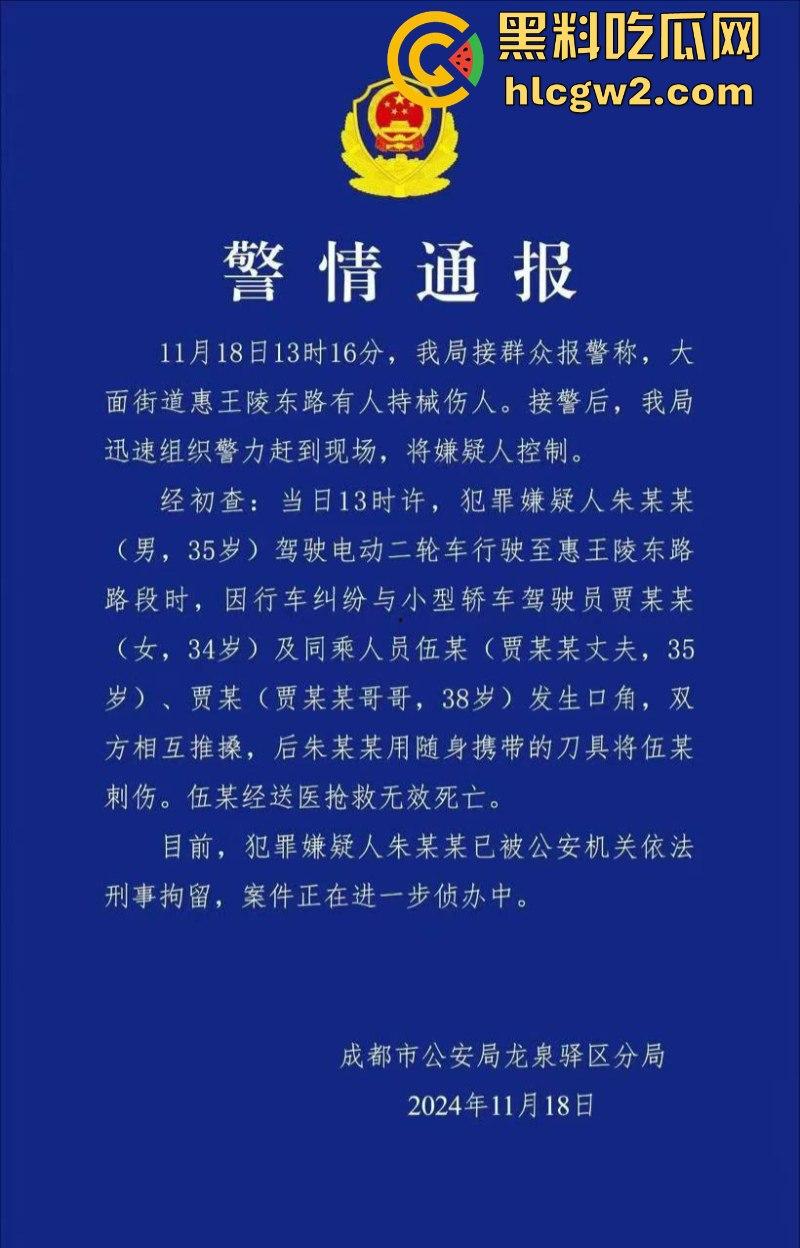 黑料吃瓜网
hlcgw2.com

警情通报

11月18日13时16分，我局接群众报警称，大面街道惠王陵东路有人持械伤人。接警后，我局迅速组织警力赶到现场，将嫌疑人控制。

经初查：当日13时许，犯罪嫌疑人朱某某（男，35岁）驾驶电动二轮车行驶至惠王陵东路路段时，因行车纠纷与小型轿车驾驶员贾某某（女，34岁）及同乘人员伍某（贾某某丈夫，35岁）、贾某（贾某某哥哥，38岁）发生口角，双方相互推搡，后朱某某用随身携带的刀具将伍某刺伤。伍某经送医抢救无效死亡。

目前，犯罪嫌疑人朱某某已被公安机关依法刑事拘留，案件正在进一步侦办中。

成都市公安局龙泉驿区分局
2024年11月18日